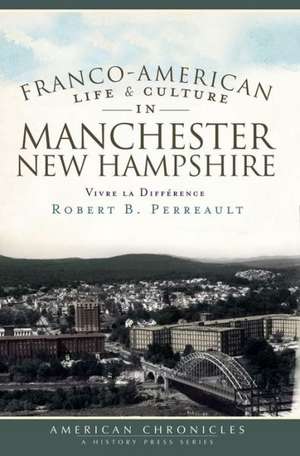 FRANCO-AMERICAN LIFE & CULTURE IN MANCHESTER NEW HAMPSHIRE

VIVRE LA DIFFÉRENCE

ROBERT B. PERREAULT

AMERICAN CHRONICLES
A HISTORY PRESS SERIES